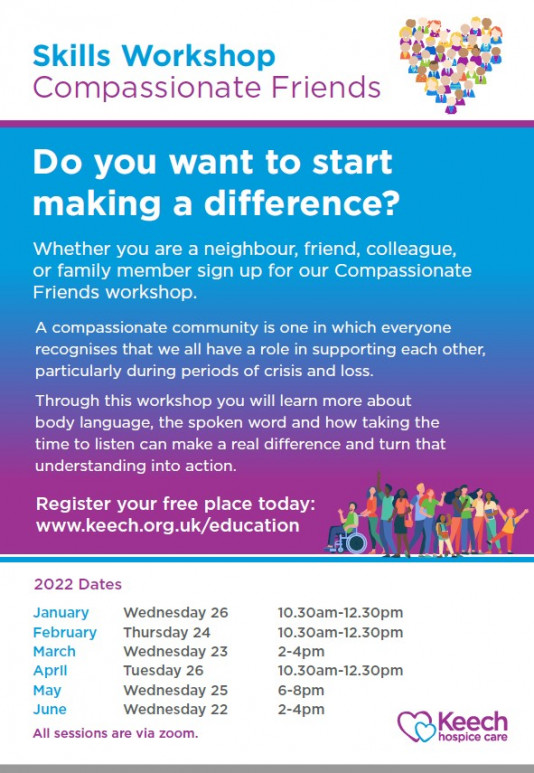 Skills Workshop
Compassionate Friends

Do you want to start making a difference?

Whether you are a neighbour, friend, colleague, or family member sign up for our Compassionate Friends workshop.

A compassionate community is one in which everyone recognises that we all have a role in supporting each other, particularly during periods of crisis and loss.

Through this workshop you will learn more about body language, the spoken word and how taking the time to listen can make a real difference and turn that understanding into action.

Register your free place today:
www.keech.org.uk/education

2022 Dates

| | | |
|---|---|---|
| January | Wednesday 26 | 10.30am-12.30pm |
| February | Thursday 24 | 10.30am-12.30pm |
| March | Wednesday 23 | 2-4pm |
| April | Tuesday 26 | 10.30am-12.30pm |
| May | Wednesday 25 | 6-8pm |
| June | Wednesday 22 | 2-4pm |

All sessions are via zoom.

Keech hospice care